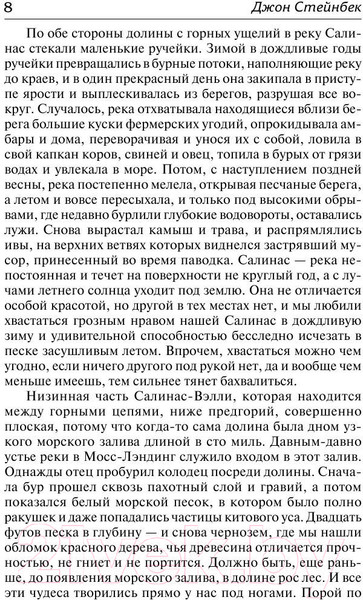 8 Джон Стейнбек

По обе стороны долины с горных ущелий в реку Салинас стекали маленькие ручейки. Зимой в дождливые годы ручейки превращались в бурные потоки, наполняющие реку до краев, и в один прекрасный день она закипала в приступе ярости и выплескивалась из берегов, разрушая все вокруг. Случалось, река отхватывала находящиеся вблизи берега большие куски фермерских угодий, опрокидывала амбары и дома, переворачивая и унося их с собой, ловила в свой капкан коров, свиней и овец, топила в бурых от грязи водах и увлекала в море. Потом, с наступлением поздней весны, река постепенно мелела, открывая песчаные берега, а летом и вовсе пересыхала, и только под высокими обрывами, где недавно бурлили глубокие водовороты, оставались лужи. Снова вырастал камыш и трава, и распрямлялись ивы, на верхних ветвях которых виднелся застрявший мусор, принесенный во время паводка. Салинас — река непостоянная и течет на поверхности не круглый год, а с лучами летнего солнца уходит под землю. Она не отличается особой красотой, но другой в тех местах нет, и мы любили хвастаться грозным нравом нашей Салинас в дождливую зиму и удивительной способностью бесследно исчезать в песке засушливым летом. Впрочем, хвастаться можно чем угодно, если ничего другого под рукой нет, да и вообще чем меньше имеешь, тем сильнее тянет бахвалиться.

Низинная часть Салинас-Вэлли, которая находится между горными цепями, ниже предгорий, совершенно плоская, потому что когда-то сама долина была дном узкого морского залива длиной в сто миль. Давным-давно устье реки в Мосс-Лэндинг служило входом в этот залив. Однажды отец пробурил колодец посреди долины. Сначала бур прошел сквозь пахотный слой и гравий, а потом показался белый морской песок, в котором было полно ракушек и даже попадались частицы китового уса. Двадцать футов песка в глубину — и снова чернозем, где мы нашли обломок красного дерева, чья древесина отличается прочностью, не гниет и не портится. Должно быть, еще раньше, до появления морского залива, в долине рос лес. И все эти чудеса творились прямо у нас под ногами. Порой по